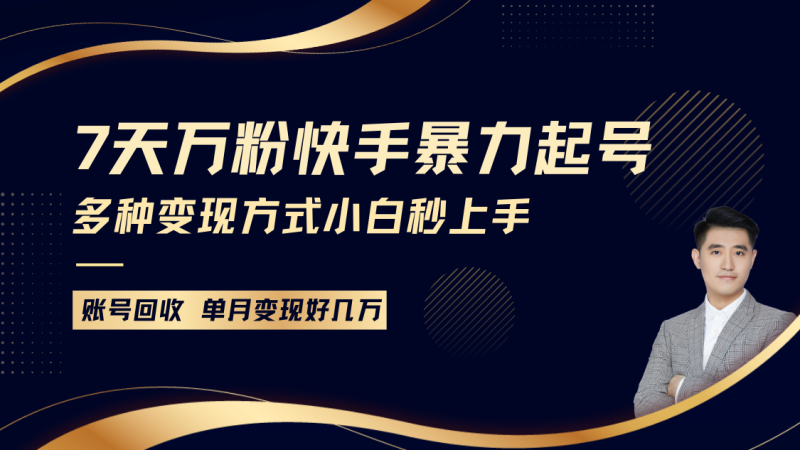 7天万粉快手暴力起号

多种变现方式小白秒上手

账号回收 单月变现好几万